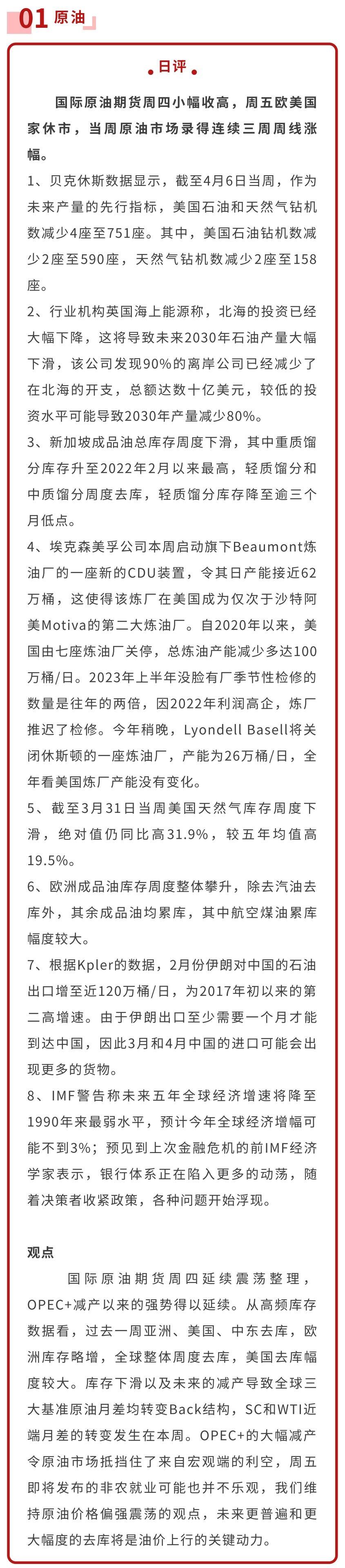 01 原油

日评

国际原油期货周四小幅收高，周五欧美国家休市，当周原油市场录得连续三周周线涨幅。

1、贝克休斯数据显示，截至4月6日当周，作为未来产量的先行指标，美国石油和天然气钻机数减少4座至751座。其中，美国石油钻机数减少2座至590座，天然气钻机数减少2座至158座。

2、行业机构英国海上能源称，北海的投资已经大幅下降，这将导致未来2030年石油产量大幅下滑，该公司发现90%的离岸公司已经减少了在北海的开支，总额达数十亿美元，较低的投资水平可能导致2030年产量减少80%。

3、新加坡成品油总库存周度下滑，其中重质馏分库存升至2022年2月以来最高，轻质馏分和中质馏分周度去库，轻质馏分库存降至逾三个月低点。

4、埃克森美孚公司本周启动旗下Beaumont炼油厂的一座新的CDU装置，令其日产能接近62万桶，这使得该炼厂在美国成为仅次于沙特阿美Motiva的第二大炼油厂。自2020年以来，美国由七座炼油厂关停，总炼油产能减少多达100万桶/日。2023年上半年没脸有厂季节性检修的数量是往年的两倍，因2022年利润高企，炼厂推迟了检修。今年稍晚，Lyondell Basell将关闭休斯顿的一座炼油厂，产能为26万桶/日，全年看美国炼厂产能没有变化。

5、截至3月31日当周美国天然气库存周度下滑，绝对值仍同比高31.9%，较五年均值高19.5%。

6、欧洲成品油库存周度整体攀升，除去汽油去库外，其余成品油均累库，其中航空煤油累库幅度较大。

7、根据Kpler的数据，2月份伊朗对中国的石油出口增至近120万桶/日，为2017年初以来的第二高增速。由于伊朗出口至少需要一个月才能到达中国，因此3月和4月中国的进口可能会出现更多的货物。

8、IMF警告称未来五年全球经济增速将降至1990年来最弱水平，预计今年全球经济增幅可能不到3%；预见到上次金融危机的前IMF经济学家表示，银行体系正在陷入更多的动荡，随着决策者收紧政策，各种问题开始浮现。

观点

国际原油期货周四延续震荡整理，OPEC+减产以来的强势得以延续。从高频库存数据看，过去一周亚洲、美国、中东去库，欧洲库存略增，全球整体周度去库，美国去库幅度较大。库存下滑以及未来的减产导致全球三大基准原油月差均转变Back结构，SC和WTI近端月差的转变发生在本周。OPEC+的大幅减产令原油市场抵挡住了来自宏观端的利空，周五即将发布的非农就业可能也并不乐观，我们维持原油价格偏强震荡的观点，未来更普遍和更大幅度的去库将是油价上行的关键动力。